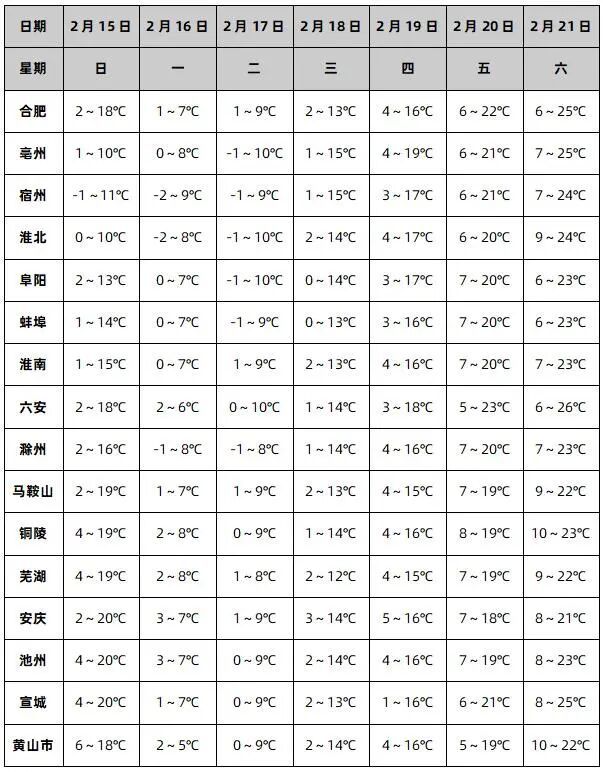 | 日期 | 2月15日 | 2月16日 | 2月17日 | 2月18日 | 2月19日 | 2月20日 | 2月21日 |
|---|---|---|---|---|---|---|---|
| 星期 | 日 | 一 | 二 | 三 | 四 | 五 | 六 |
| 合肥 | 2～18℃ | 1～7℃ | 1～9℃ | 2～13℃ | 4～16℃ | 6～22℃ | 6～25℃ |
| 亳州 | 1～10℃ | 0～8℃ | -1～10℃ | 1～15℃ | 4～19℃ | 6～21℃ | 7～25℃ |
| 宿州 | -1～11℃ | -2～9℃ | -1～9℃ | 1～15℃ | 3～17℃ | 6～21℃ | 7～24℃ |
| 淮北 | 0～10℃ | -2～8℃ | -1～10℃ | 2～14℃ | 4～17℃ | 6～20℃ | 9～24℃ |
| 阜阳 | 2～13℃ | 0～7℃ | -1～10℃ | 0～14℃ | 3～17℃ | 7～20℃ | 6～23℃ |
| 蚌埠 | 1～14℃ | 0～7℃ | -1～9℃ | 0～13℃ | 3～16℃ | 7～20℃ | 6～23℃ |
| 淮南 | 1～15℃ | 0～7℃ | 1～9℃ | 2～13℃ | 4～16℃ | 7～20℃ | 7～23℃ |
| 六安 | 2～18℃ | 2～6℃ | 0～10℃ | 1～14℃ | 3～18℃ | 5～23℃ | 6～26℃ |
| 滁州 | 2～16℃ | -1～8℃ | -1～8℃ | 1～14℃ | 4～16℃ | 7～20℃ | 7～23℃ |
| 马鞍山 | 2～19℃ | 1～7℃ | 1～9℃ | 2～13℃ | 4～15℃ | 7～19℃ | 9～22℃ |
| 铜陵 | 4～19℃ | 2～8℃ | 0～9℃ | 1～14℃ | 4～16℃ | 8～19℃ | 10～23℃ |
| 芜湖 | 4～19℃ | 2～8℃ | 1～8℃ | 2～12℃ | 4～15℃ | 7～19℃ | 9～22℃ |
| 安庆 | 2～20℃ | 3～7℃ | 1～9℃ | 3～14℃ | 5～16℃ | 7～18℃ | 8～21℃ |
| 池州 | 4～20℃ | 3～7℃ | 0～9℃ | 2～14℃ | 4～16℃ | 7～19℃ | 8～23℃ |
| 宣城 | 4～20℃ | 1～7℃ | 0～9℃ | 2～13℃ | 1～16℃ | 6～21℃ | 8～25℃ |
| 黄山市 | 6～18℃ | 2～5℃ | 0～9℃ | 2～14℃ | 4～16℃ | 5～19℃ | 10～22℃ |